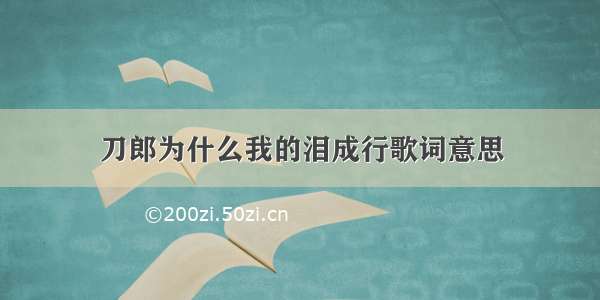 刀郎为什么我的泪成行歌词意思

©200zi.50zi.cn